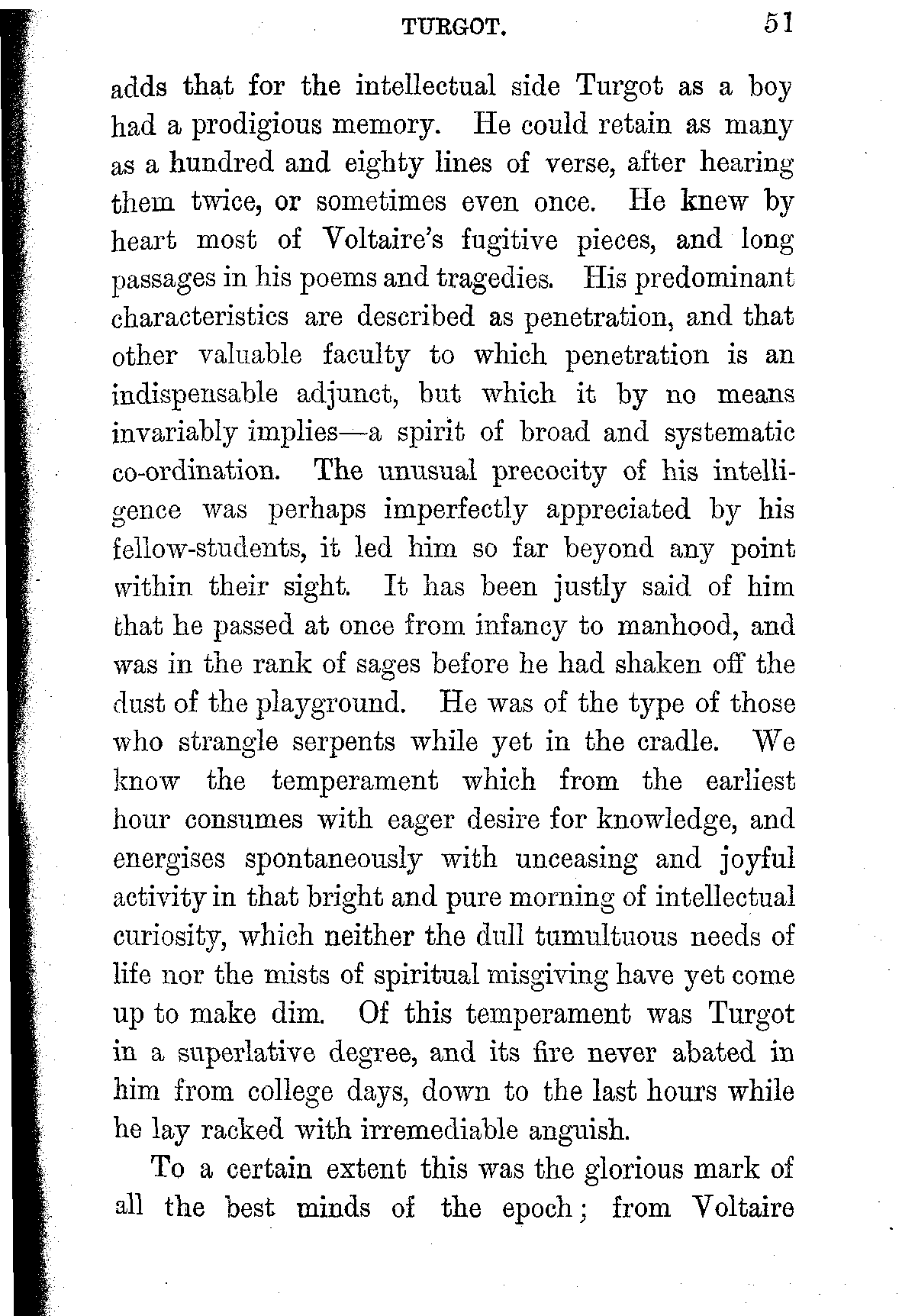 TURGOT. 51

adds that for the intellectual side Turgot as a boy had a prodigious memory. He could retain as many as a hundred and eighty lines of verse, after hearing them twice, or sometimes even once. He knew by heart most of Voltaire's fugitive pieces, and long passages in his poems and tragedies. His predominant characteristics are described as penetration, and that other valuable faculty to which penetration is an indispensable adjunct, but which it by no means invariably implies—a spirit of broad and systematic co-ordination. The unusual precocity of his intelligence was perhaps imperfectly appreciated by his fellow-students, it led him so far beyond any point within their sight. It has been justly said of him that he passed at once from infancy to manhood, and was in the rank of sages before he had shaken off the dust of the playground. He was of the type of those who strangle serpents while yet in the cradle. We know the temperament which from the earliest hour consumes with eager desire for knowledge, and energises spontaneously with unceasing and joyful activity in that bright and pure morning of intellectual curiosity, which neither the dull tumultuous needs of life nor the mists of spiritual misgiving have yet come up to make dim. Of this temperament was Turgot in a superlative degree, and its fire never abated in him from college days, down to the last hours while he lay racked with irremediable anguish.

To a certain extent this was the glorious mark of all the best minds of the epoch; from Voltaire